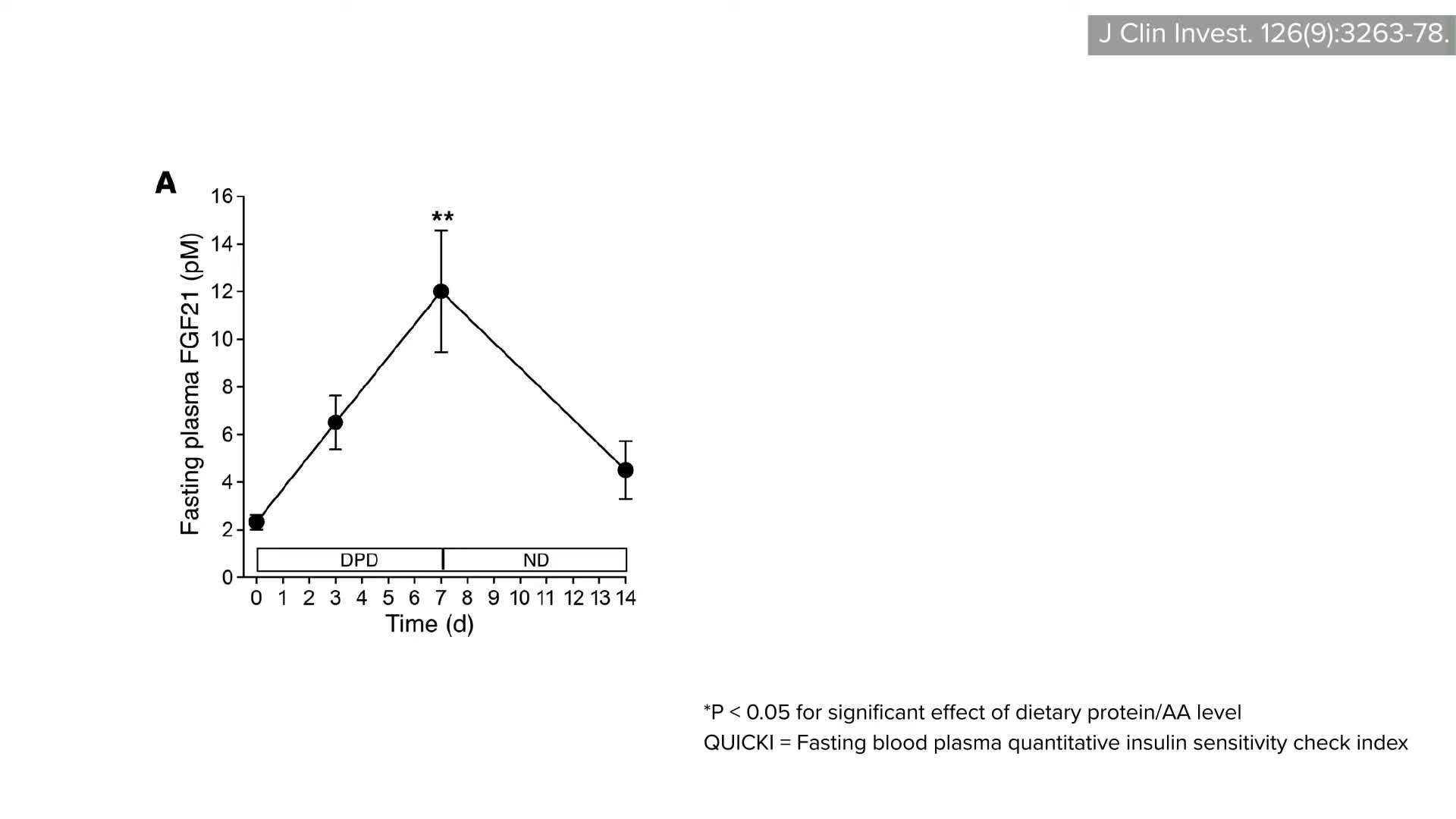 J Clin Invest. 126(9):3263-78.

A

Fasting plasma FGF21 (pM)

16
14
12
10
8
6
4
2
0

**

DPD
ND

0 1 2 3 4 5 6 7 8 9 10 11 12 13 14
Time (d)

*P < 0.05 for significant effect of dietary protein/AA level
QUICKI = Fasting blood plasma quantitative insulin sensitivity check index